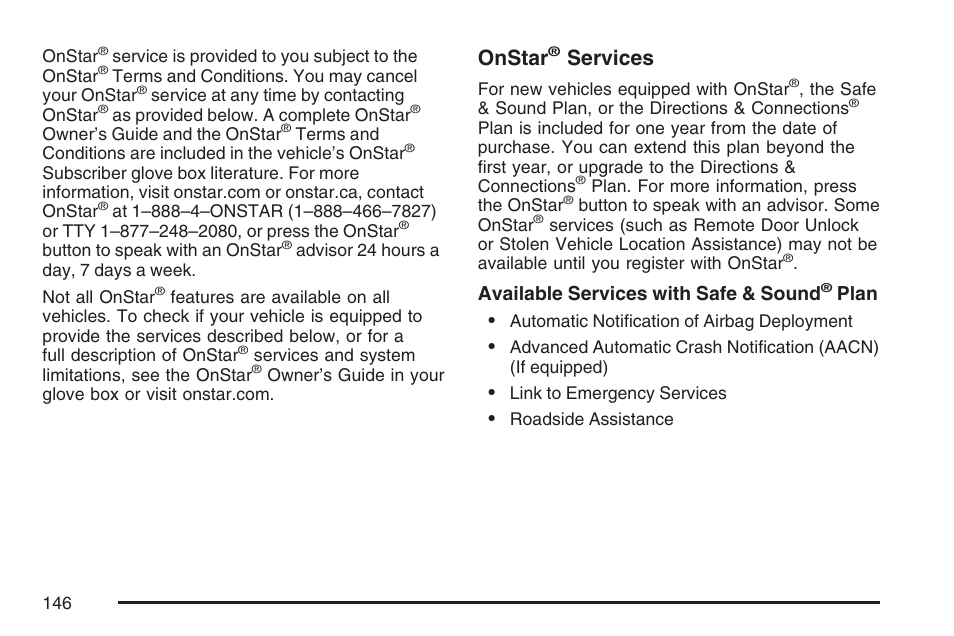 OnStar® service is provided to you subject to the OnStar® Terms and Conditions. You may cancel your OnStar® service at any time by contacting OnStar® as provided below. A complete OnStar® Owner's Guide and the OnStar® Terms and Conditions are included in the vehicle's OnStar® Subscriber glove box literature. For more information, visit onstar.com or onstar.ca, contact OnStar® at 1–888–4–ONSTAR (1–888–466–7827) or TTY 1–877–248–2080, or press the OnStar® button to speak with an OnStar® advisor 24 hours a day, 7 days a week.

Not all OnStar® features are available on all vehicles. To check if your vehicle is equipped to provide the services described below, or for a full description of OnStar® services and system limitations, see the OnStar® Owner's Guide in your glove box or visit onstar.com.

OnStar® Services

For new vehicles equipped with OnStar®, the Safe & Sound Plan, or the Directions & Connections® Plan is included for one year from the date of purchase. You can extend this plan beyond the first year, or upgrade to the Directions & Connections® Plan. For more information, press the OnStar® button to speak with an advisor. Some OnStar® services (such as Remote Door Unlock or Stolen Vehicle Location Assistance) may not be available until you register with OnStar®.

Available Services with Safe & Sound® Plan

• Automatic Notification of Airbag Deployment
• Advanced Automatic Crash Notification (AACN) (If equipped)
• Link to Emergency Services
• Roadside Assistance

146